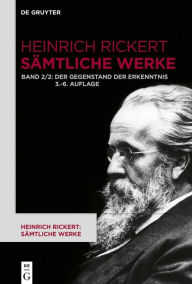 DE GRUYTER

HEINRICH RICKERT
SÄMTLICHE WERKE

BAND 2/2: DER GEGENSTAND DER ERKENNTNIS
3.-6. AUFLAGE

HEINRICH RICKERT:
SÄMTLICHE WERKE

DE
G